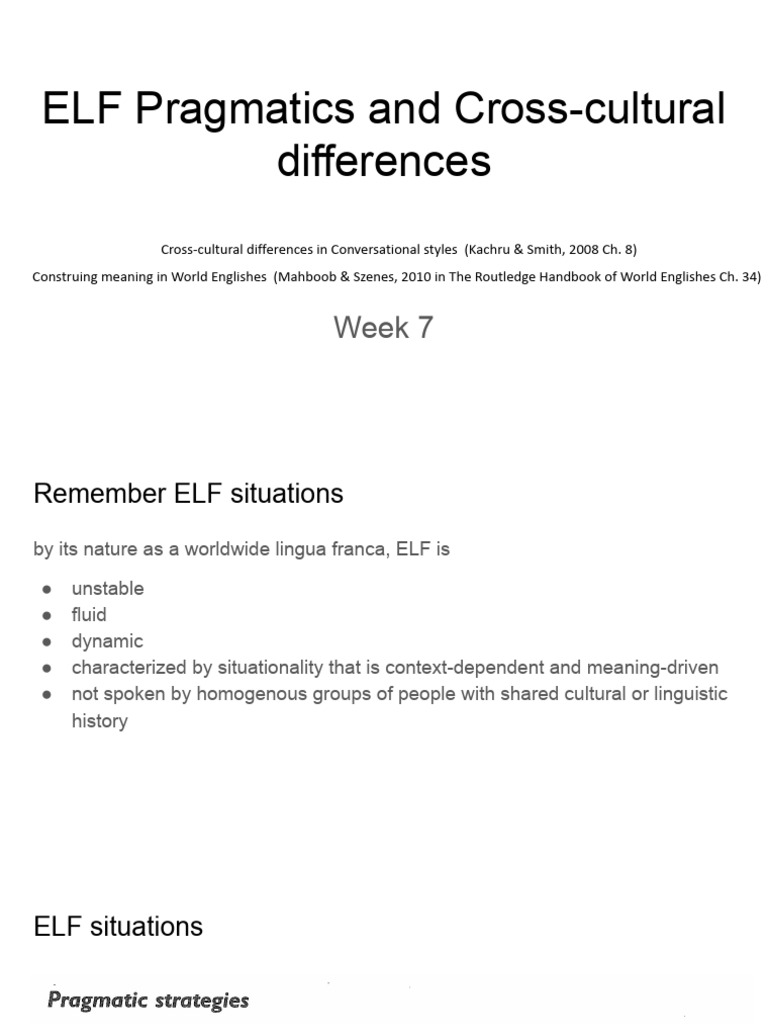 ELF Pragmatics and Cross-cultural differences

Cross-cultural differences in Conversational styles (Kachru & Smith, 2008 Ch. 8)

Construing meaning in World Englishes (Mahboob & Szenes, 2010 in The Routledge Handbook of World Englishes Ch. 34)

Week 7

Remember ELF situations

by its nature as a worldwide lingua franca, ELF is

• unstable
• fluid
• dynamic
• characterized by situationality that is context-dependent and meaning-driven
• not spoken by homogenous groups of people with shared cultural or linguistic history

ELF situations

Pragmatic strategies